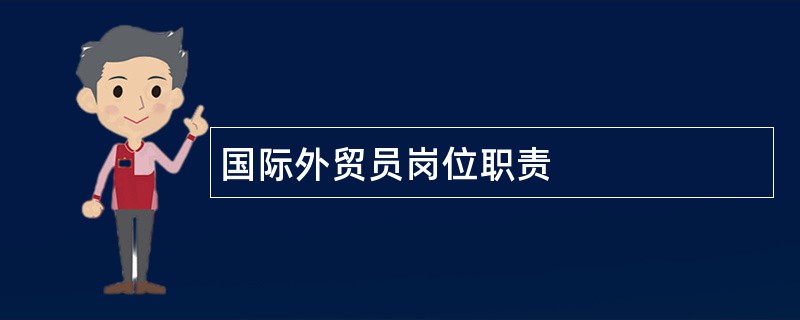 国际外贸员岗位职责